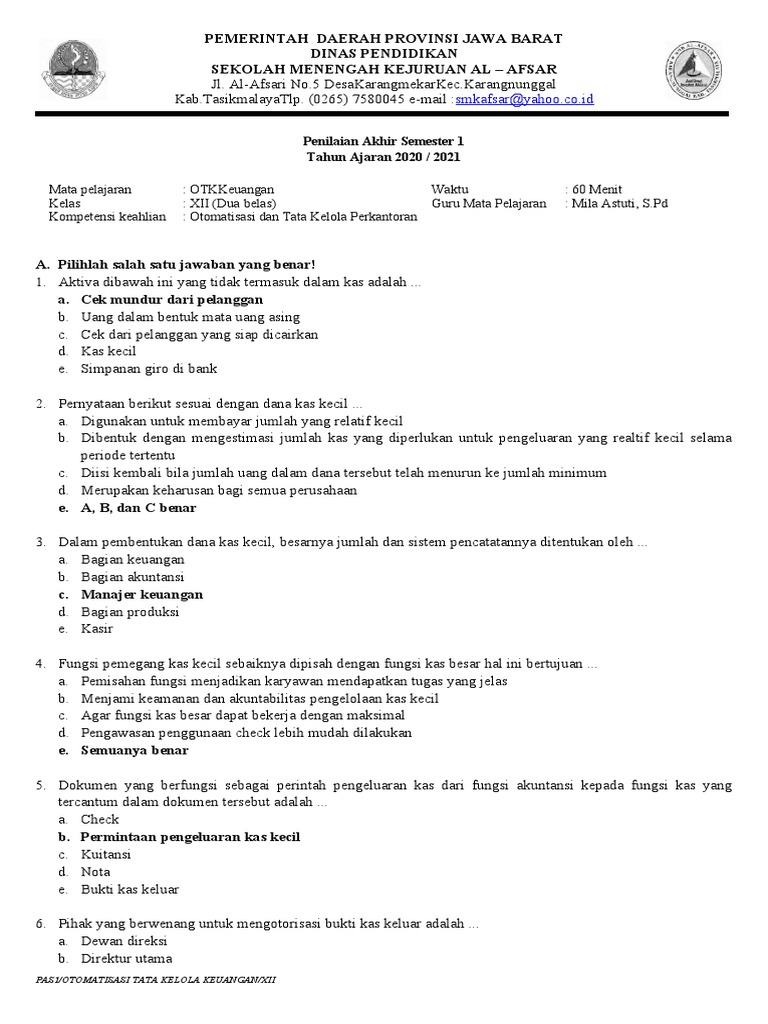 PEMERINTAH DAERAH PROVINSI JAWA BARAT
DINAS PENDIDIKAN
SEKOLAH MENENGAH KEJURUAN AL – AFSAR
Jl. Al-Afsari No.5 DesaKarangmekarKec.Karangnunggal
Kab.TasikmalayaTlp. (0265) 7580045 e-mail :smkafsar@yahoo.co.id

Penilaian Akhir Semester 1
Tahun Ajaran 2020 / 2021

Mata pelajaran : OTKKeuangan
Kelas : XII (Dua belas)
Kompetensi keahlian : Otomatisasi dan Tata Kelola Perkantoran
Waktu : 60 Menit
Guru Mata Pelajaran : Mila Astuti, S.Pd

A. Pilihlah salah satu jawaban yang benar!
1. Aktiva dibawah ini yang tidak termasuk dalam kas adalah ...
a. Cek mundur dari pelanggan
b. Uang dalam bentuk mata uang asing
c. Cek dari pelanggan yang siap dicairkan
d. Kas kecil
e. Simpanan giro di bank

2. Pernyataan berikut sesuai dengan dana kas kecil ...
a. Digunakan untuk membayar jumlah yang relatif kecil
b. Dibentuk dengan mengestimasi jumlah kas yang diperlukan untuk pengeluaran yang realtif kecil selama periode tertentu
c. Diisi kembali bila jumlah uang dalam dana tersebut telah menurun ke jumlah minimum
d. Merupakan keharusan bagi semua perusahaan
e. A, B, dan C benar

3. Dalam pembentukan dana kas kecil, besarnya jumlah dan sistem pencatatannya ditentukan oleh ...
a. Bagian keuangan
b. Bagian akuntansi
c. Manajer keuangan
d. Bagian produksi
e. Kasir

4. Fungsi pemegang kas kecil sebaiknya dipisah dengan fungsi kas besar hal ini bertujuan ...
a. Pemisahan fungsi menjadikan karyawan mendapatkan tugas yang jelas
b. Menjami keamanan dan akuntabilitas pengelolaan kas kecil
c. Agar fungsi kas besar dapat bekerja dengan maksimal
d. Pengawasan penggunaan check lebih mudah dilakukan
e. Semuanya benar

5. Dokumen yang berfungsi sebagai perintah pengeluaran kas dari fungsi akuntansi kepada fungsi kas yang tercantum dalam dokumen tersebut adalah ...
a. Check
b. Permintaan pengeluaran kas kecil
c. Kuitansi
d. Nota
e. Bukti kas keluar

6. Pihak yang berwenang untuk mengotorisasi bukti kas keluar adalah ...
a. Dewan direksi
b. Direktur utama

PAS1/OTOMATISASI TATA KELOLA KEUANGAN/XII